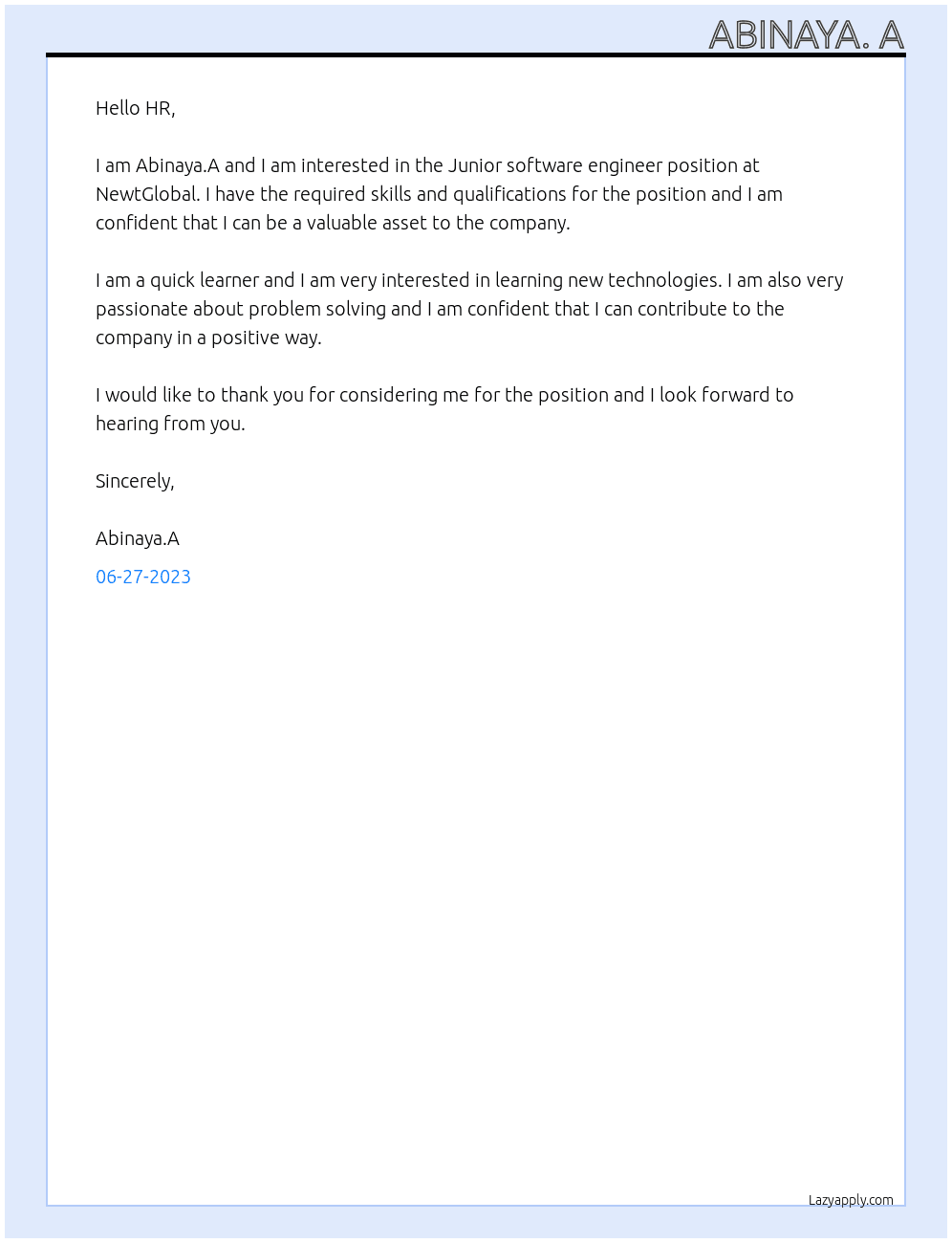 ABINAYA. A

Hello HR,

I am Abinaya.A and I am interested in the Junior software engineer position at NewtGlobal. I have the required skills and qualifications for the position and I am confident that I can be a valuable asset to the company.

I am a quick learner and I am very interested in learning new technologies. I am also very passionate about problem solving and I am confident that I can contribute to the company in a positive way.

I would like to thank you for considering me for the position and I look forward to hearing from you.

Sincerely,

Abinaya.A

06-27-2023

Lazyapply.com